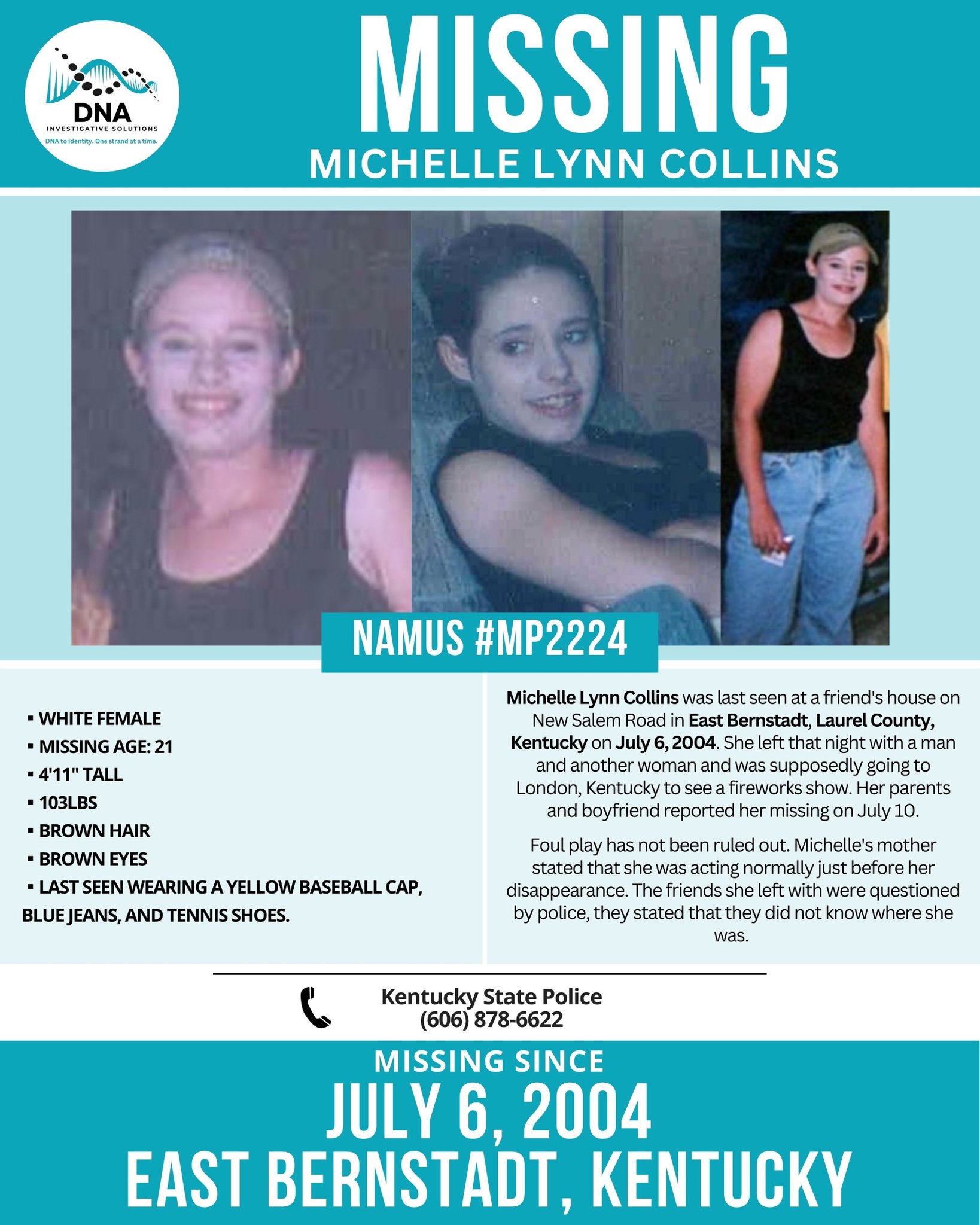 DNA
INVESTIGATIVE SOLUTIONS
DNA to identity. One strand at a time.

MISSING
MICHELLE LYNN COLLINS

NAMUS #MP2224

▪ WHITE FEMALE
▪ MISSING AGE: 21
▪ 4'11" TALL
▪ 103LBS
▪ BROWN HAIR
▪ BROWN EYES
▪ LAST SEEN WEARING A YELLOW BASEBALL CAP, BLUE JEANS, AND TENNIS SHOES.

Michelle Lynn Collins was last seen at a friend's house on New Salem Road in East Bernstadt, Laurel County, Kentucky on July 6, 2004. She left that night with a man and another woman and was supposedly going to London, Kentucky to see a fireworks show. Her parents and boyfriend reported her missing on July 10.

Foul play has not been ruled out. Michelle's mother stated that she was acting normally just before her disappearance. The friends she left with were questioned by police, they stated that they did not know where she was.

Kentucky State Police
(606) 878-6622

MISSING SINCE
JULY 6, 2004
EAST BERNSTADT, KENTUCKY